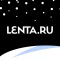 LENTA.RU